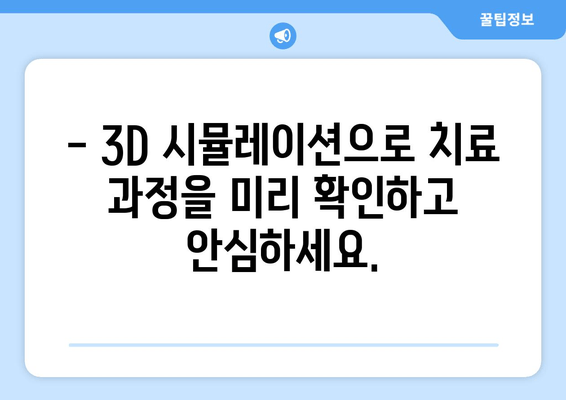 꿀팁정보

- 3D 시뮬레이션으로 치료 과정을 미리 확인하고 안심하세요.